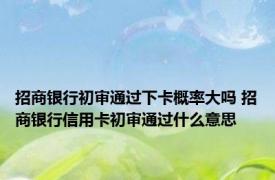 招商银行初审通过下卡概率大吗 招商银行信用卡初审通过什么意思